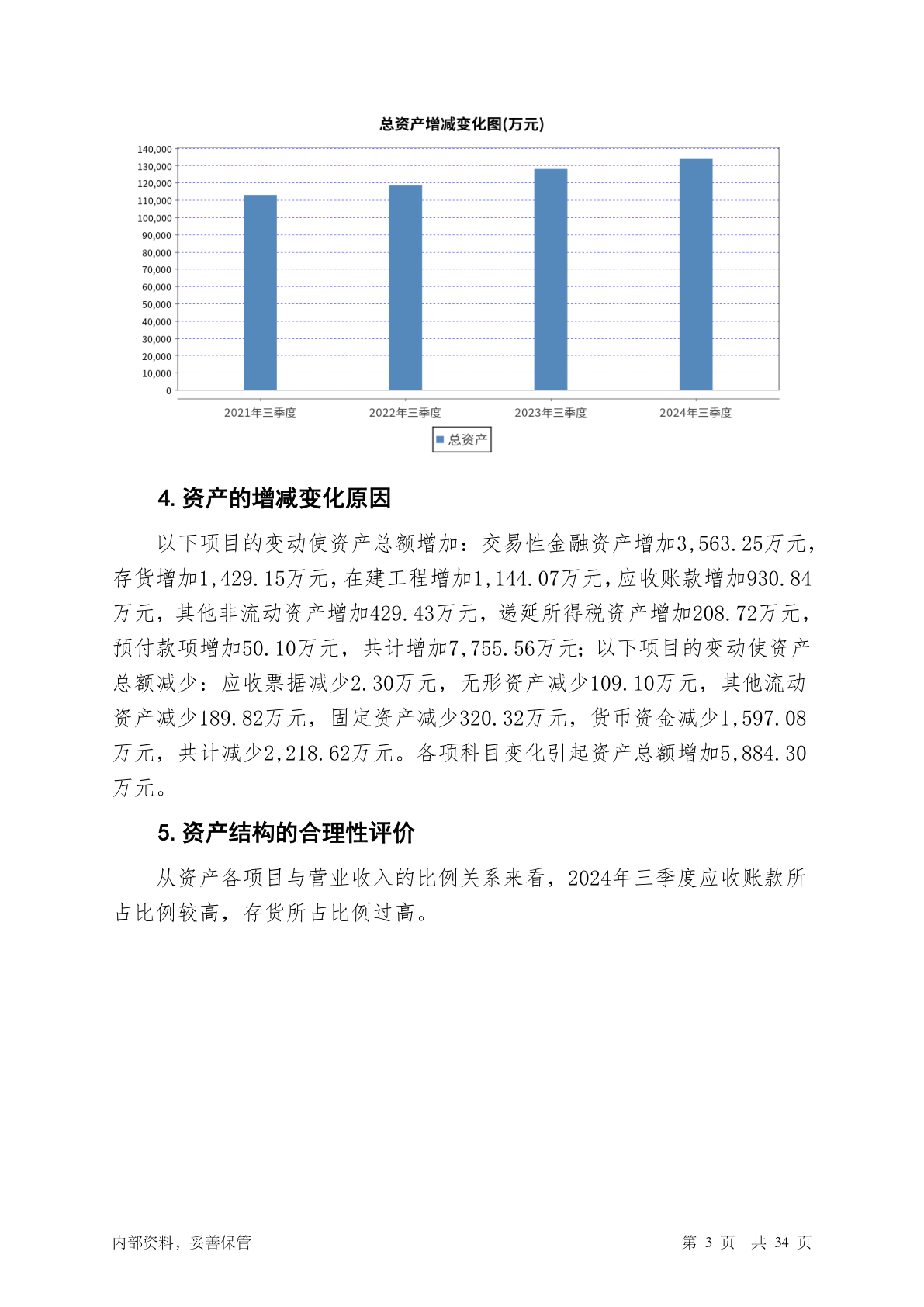 总资产增减变化图(万元)

140,000
130,000
120,000
110,000
100,000
90,000
80,000
70,000
60,000
50,000
40,000
30,000
20,000
10,000
0

2021年三季度 2022年三季度 2023年三季度 2024年三季度

总资产

4. 资产的增减变化原因

以下项目的变动使资产总额增加：交易性金融资产增加3,563.25万元，存货增加1,429.15万元，在建工程增加1,144.07万元，应收账款增加930.84万元，其他非流动资产增加429.43万元，递延所得税资产增加208.72万元，预付款项增加50.10万元，共计增加7,755.56万元；以下项目的变动使资产总额减少：应收票据减少2.30万元，无形资产减少109.10万元，其他流动资产减少189.82万元，固定资产减少320.32万元，货币资金减少1,597.08万元，共计减少2,218.62万元。各项科目变化引起资产总额增加5,884.30万元。

5. 资产结构的合理性评价

从资产各项目与营业收入的比例关系来看，2024年三季度应收账款所占比例较高，存货所占比例过高。

内部资料，妥善保管

第 3 页 共 34 页